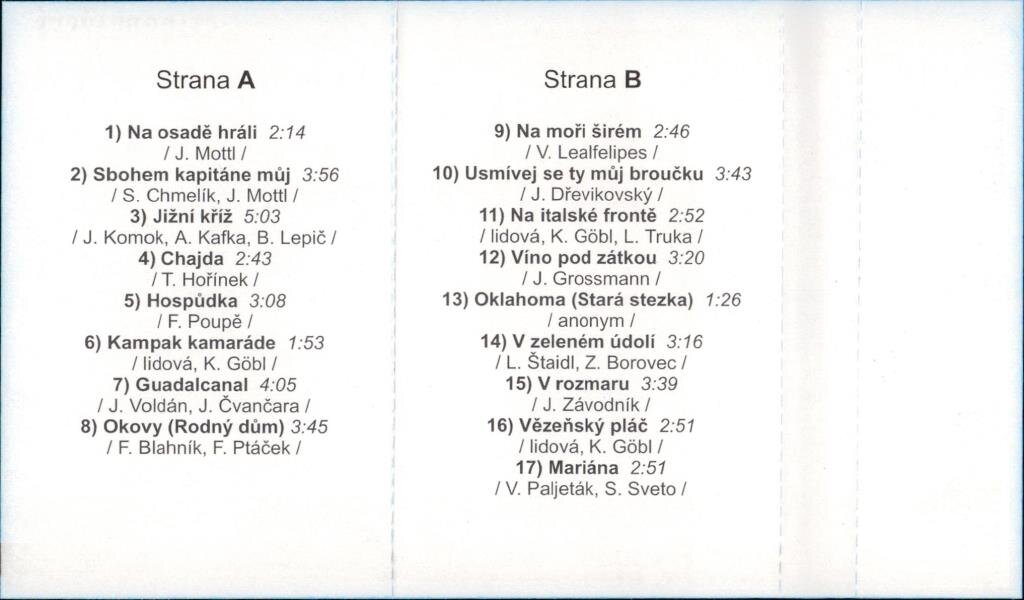 Strana A

1) Na osadě hráli 2:14
/ J. Mottl /
2) Sbohem kapitáne můj 3:56
/ S. Chmelík, J. Mottl /
3) Jižní kříž 5:03
/ J. Komok, A. Kafka, B. Lepič /
4) Chajda 2:43
/ T. Hořínek /
5) Hospůdka 3:08
/ F. Poupě /
6) Kampak kamaráde 1:53
/ lidová, K. Göbl /
7) Guadalcanal 4:05
/ J. Voldán, J. Čvančara /
8) Okovy (Rodný dům) 3:45
/ F. Blahník, F. Ptáček /

Strana B

9) Na moři širém 2:46
/ V. Lealfelipes /
10) Usmívej se ty můj broučku 3:43
/ J. Dřevikovský /
11) Na italské frontě 2:52
/ lidová, K. Göbl, L. Truka /
12) Víno pod zátkou 3:20
/ J. Grossmann /
13) Oklahoma (Stará stezka) 1:26
/ anonym /
14) V zeleném údolí 3:16
/ L. Štaidl, Z. Borovec /
15) V rozmaru 3:39
/ J. Závodník /
16) Vězeňský pláč 2:51
/ lidová, K. Göbl /
17) Mariána 2:51
/ V. Paljeták, S. Sveto /